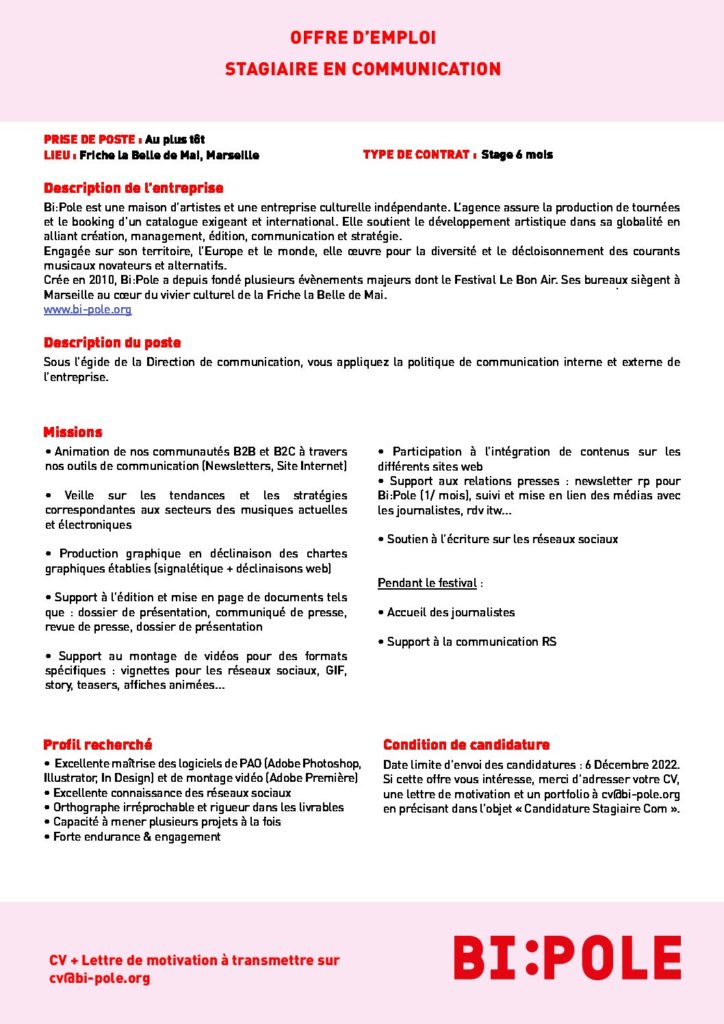 OFFRE D'EMPLOI
STAGIAIRE EN COMMUNICATION

PRISE DE POSTE : Au plus tôt
LIEU : Friche la Belle de Mai, Marseille
TYPE DE CONTRAT : Stage 6 mois

Description de l'entreprise
Bi:Pole est une maison d'artistes et une entreprise culturelle indépendante. L'agence assure la production de tournées et le booking d'un catalogue exigeant et international. Elle soutient le développement artistique dans sa globalité en alliant création, management, édition, communication et stratégie.
Engagée sur son territoire, l'Europe et le monde, elle œuvre pour la diversité et le décloisonnement des courants musicaux novateurs et alternatifs.
Crée en 2010, Bi:Pole a depuis fondé plusieurs évènements majeurs dont le Festival Le Bon Air. Ses bureaux siègent à Marseille au cœur du vivier culturel de la Friche la Belle de Mai.
www.bi-pole.org

Description du poste
Sous l'égide de la Direction de communication, vous appliquez la politique de communication interne et externe de l'entreprise.

Missions
• Animation de nos communautés B2B et B2C à travers nos outils de communication (Newsletters, Site Internet)

• Veille sur les tendances et les stratégies correspondantes aux secteurs des musiques actuelles et électroniques

• Production graphique en déclinaison des chartes graphiques établies (signalétique + déclinaisons web)

• Support à l'édition et mise en page de documents tels que : dossier de présentation, communiqué de presse, revue de presse, dossier de présentation

• Support au montage de vidéos pour des formats spécifiques : vignettes pour les réseaux sociaux, GIF, story, teasers, affiches animées...

• Participation à l'intégration de contenus sur les différents sites web
• Support aux relations presses : newsletter rp pour Bi:Pole (1/ mois), suivi et mise en lien des médias avec les journalistes, rdv itw...

• Soutien à l'écriture sur les réseaux sociaux

Pendant le festival :

• Accueil des journalistes

• Support à la communication RS

Profil recherché
• Excellente maîtrise des logiciels de PAO (Adobe Photoshop, Illustrator, In Design) et de montage vidéo (Adobe Première)
• Excellente connaissance des réseaux sociaux
• Orthographe irréprochable et rigueur dans les livrables
• Capacité à mener plusieurs projets à la fois
• Forte endurance & engagement

Condition de candidature
Date limite d'envoi des candidatures : 6 Décembre 2022.
Si cette offre vous intéresse, merci d'adresser votre CV, une lettre de motivation et un portfolio à cv@bi-pole.org en précisant dans l'objet « Candidature Stagiaire Com ».

CV + Lettre de motivation à transmettre sur cv@bi-pole.org

BI:POLE